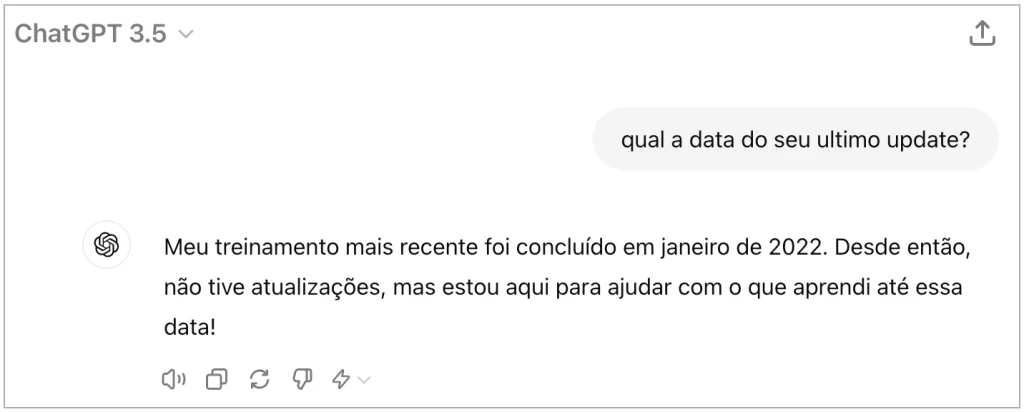 ChatGPT 3.5

qual a data do seu ultimo update?

Meu treinamento mais recente foi concluído em janeiro de 2022. Desde então, não tive atualizações, mas estou aqui para ajudar com o que aprendi até essa data!